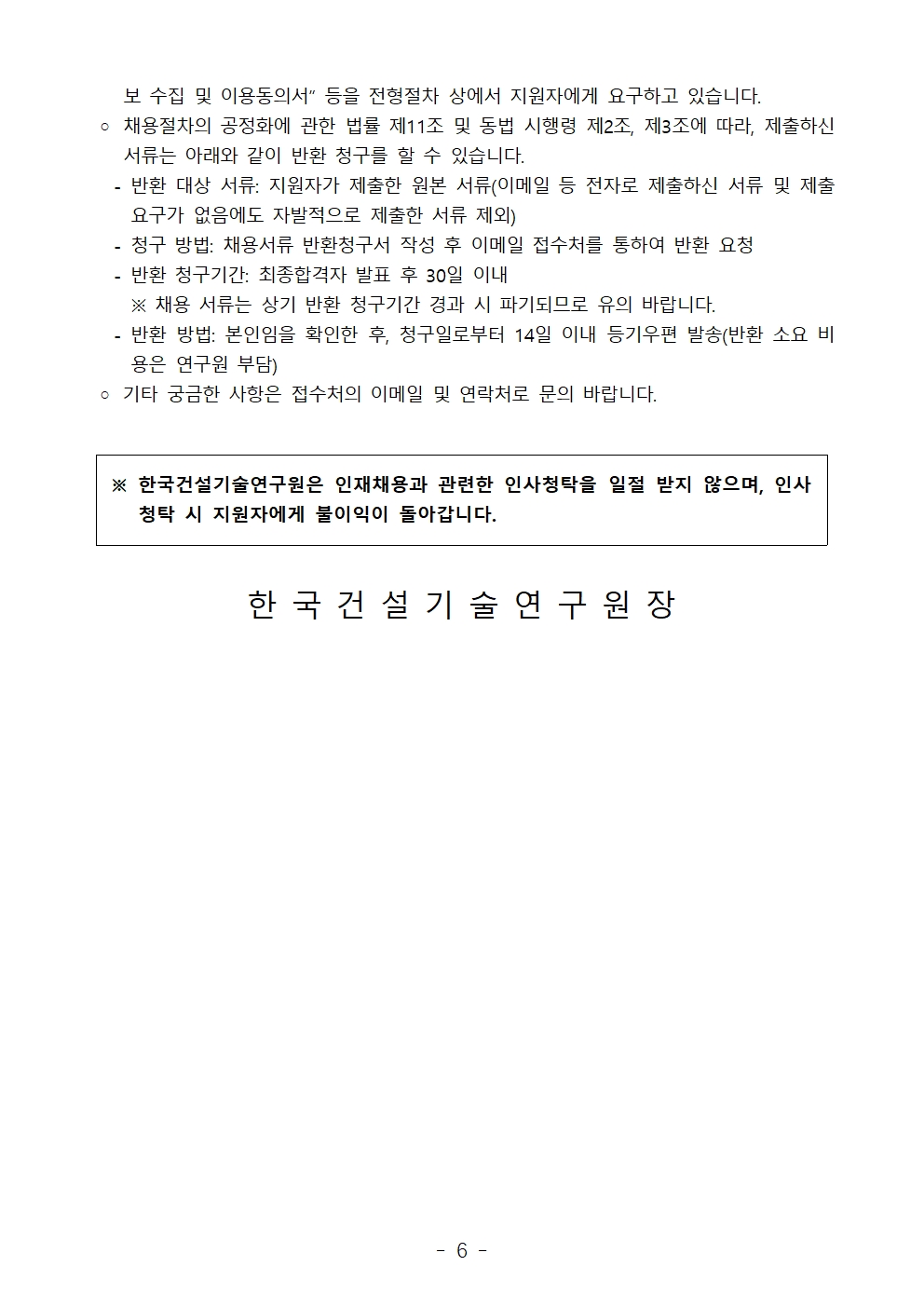 보 수집 및 이용동의서" 등을 전형절차 상에서 지원자에게 요구하고 있습니다.

○ 채용절차의 공정화에 관한 법률 제11조 및 동법 시행령 제2조, 제3조에 따라, 제출하신 서류는 아래와 같이 반환 청구를 할 수 있습니다.

- 반환 대상 서류: 지원자가 제출한 원본 서류(이메일 등 전자로 제출하신 서류 및 제출 요구가 없음에도 자발적으로 제출한 서류 제외)
- 청구 방법: 채용서류 반환청구서 작성 후 이메일 접수처를 통하여 반환 요청
- 반환 청구기간: 최종합격자 발표 후 30일 이내
※ 채용 서류는 상기 반환 청구기간 경과 시 파기되므로 유의 바랍니다.
- 반환 방법: 본인임을 확인한 후, 청구일로부터 14일 이내 등기우편 발송(반환 소요 비용은 연구원 부담)

○ 기타 궁금한 사항은 접수처의 이메일 및 연락처로 문의 바랍니다.

※ 한국건설기술연구원은 인재채용과 관련한 인사청탁을 일절 받지 않으며, 인사청탁 시 지원자에게 불이익이 돌아갑니다.

한 국 건 설 기 술 연 구 원 장

- 6 -